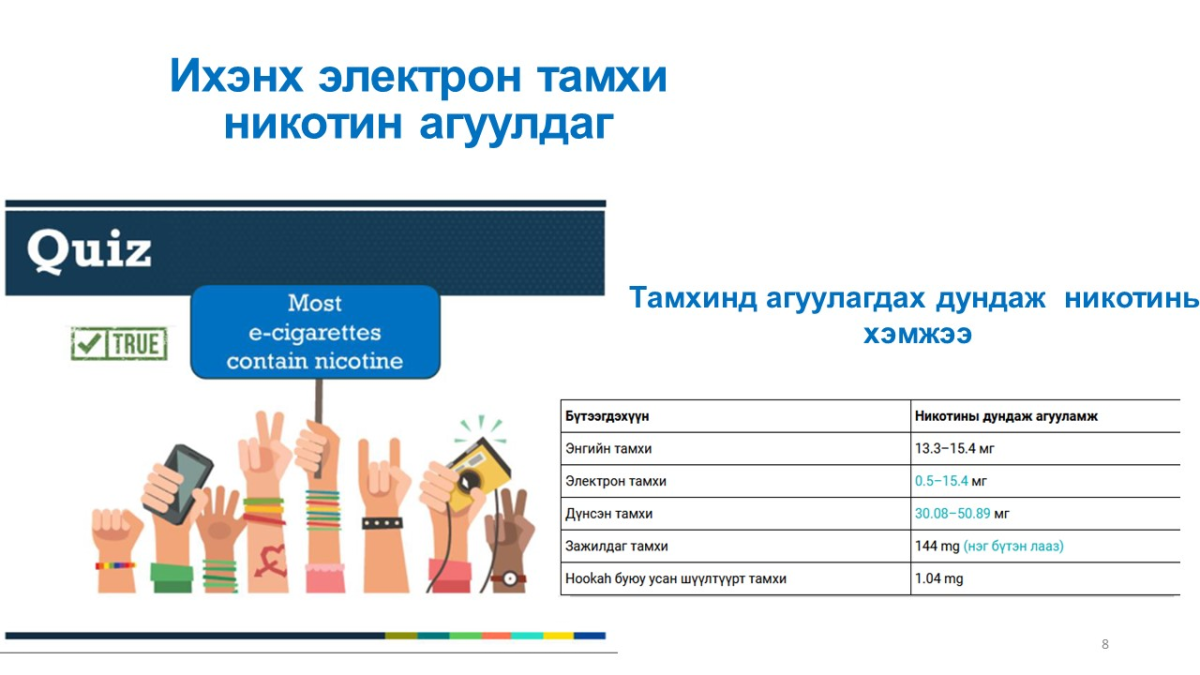 Ихэнх электрон тамхи никотин агуулдаг

Quiz

Most e-cigarettes contain nicotine

TRUE

Тамхинд агуулагдах дундаж никотинь хэмжээ

| Бүтээгдэхүүн | Никотины дундаж агууламж |
|---|---|
| Энгийн тамхи | 13.3–15.4 мг |
| Электрон тамхи | 0.5–15.4 мг |
| Дүнсэн тамхи | 30.08–50.89 мг |
| Зажилдаг тамхи | 144 mg (нэг бүтэн лааз) |
| Hookah буюу усан шүүлтүүрт тамхи | 1.04 mg |

8